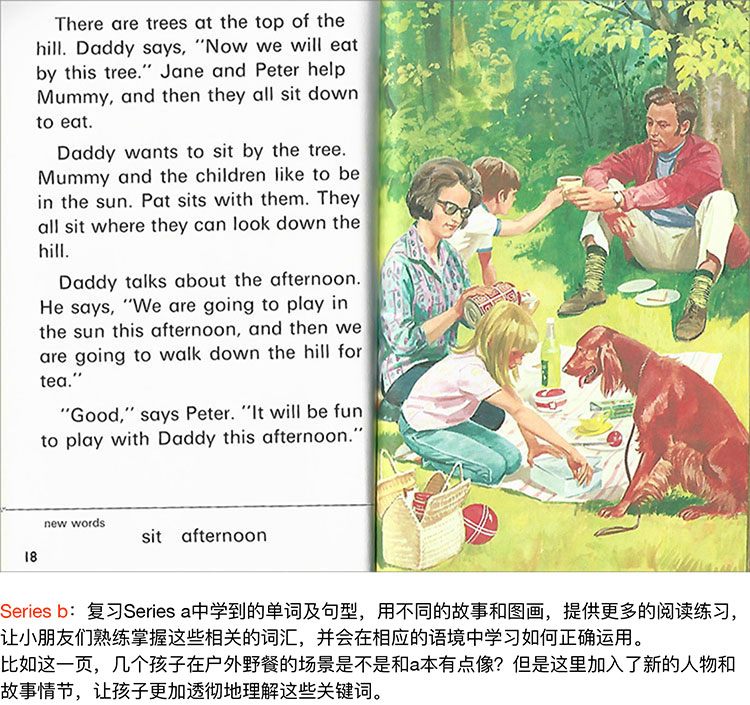 There are trees at the top of the hill. Daddy says, "Now we will eat by this tree." Jane and Peter help Mummy, and then they all sit down to eat.

Daddy wants to sit by the tree. Mummy and the children like to be in the sun. Pat sits with them. They all sit where they can look down the hill.

Daddy talks about the afternoon. He says, "We are going to play in the sun this afternoon, and then we are going to walk down the hill for tea."

"Good," says Peter. "It will be fun to play with Daddy this afternoon."

new words
sit afternoon

18

Series b：复习Series a中学到的单词及句型，用不同的故事和图画，提供更多的阅读练习，让小朋友们熟练掌握这些相关的词汇，并会在相应的语境中学习如何正确运用。
比如这一页，几个孩子在户外野餐的场景是不是和a本有点像？但是这里加入了新的人物和故事情节，让孩子更加透彻地理解这些关键词。